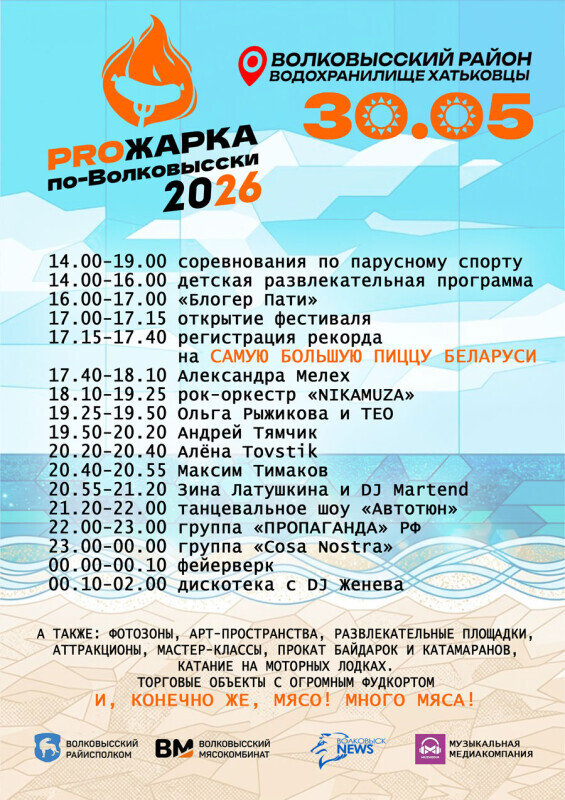 PROЖАРКА по-Волковысски 2026

ВОЛКОВЫССКИЙ РАЙОН
ВОДОХРАНИЛИЩЕ ХАТЬКОВЦЫ
30.05

14.00-19.00 соревнования по парусному спорту
14.00-16.00 детская развлекательная программа
16.00-17.00 «Блогер Пати»
17.00-17.15 открытие фестиваля
17.15-17.40 регистрация рекорда на САМУЮ БОЛЬШУЮ ПИЦЦУ БЕЛАРУСИ
17.40-18.10 Александра Мелех
18.10-19.25 рок-оркестр «NIKAMUZA»
19.25-19.50 Ольга Рыжикова и ТЕО
19.50-20.20 Андрей Тямчик
20.20-20.40 Алёна Tovstik
20.40-20.55 Максим Тимаков
20.55-21.20 Зина Латушкина и DJ Martend
21.20-22.00 танцевальное шоу «Автотюн»
22.00-23.00 группа «ПРОПАГАНДА» РФ
23.00-00.00 группа «Cosa Nostra»
00.00-00.10 фейерверк
00.10-02.00 дискотека с DJ Женева

А ТАКЖЕ: ФОТОЗОНЫ, АРТ-ПРОСТРАНСТВА, РАЗВЛЕКАТЕЛЬНЫЕ ПЛОЩАДКИ, АТТРАКЦИОНЫ, МАСТЕР-КЛАССЫ, ПРОКАТ БАЙДАРОК И КАТАМАРАНОВ, КАТАНИЕ НА МОТОРНЫХ ЛОДКАХ.
ТОРГОВЫЕ ОБЪЕКТЫ С ОГРОМНЫМ ФУДКОРТОМ
И, КОНЕЧНО ЖЕ, МЯСО! МНОГО МЯСА!

ВОЛКОВЫССКИЙ РАЙИСПОЛКОМ
ВМ ВОЛКОВЫССКИЙ МЯСОКОМБИНАТ
ВОЛКОВЫСК NEWS
МУЗЫКАЛЬНАЯ МЕДИАКОМПАНИЯ